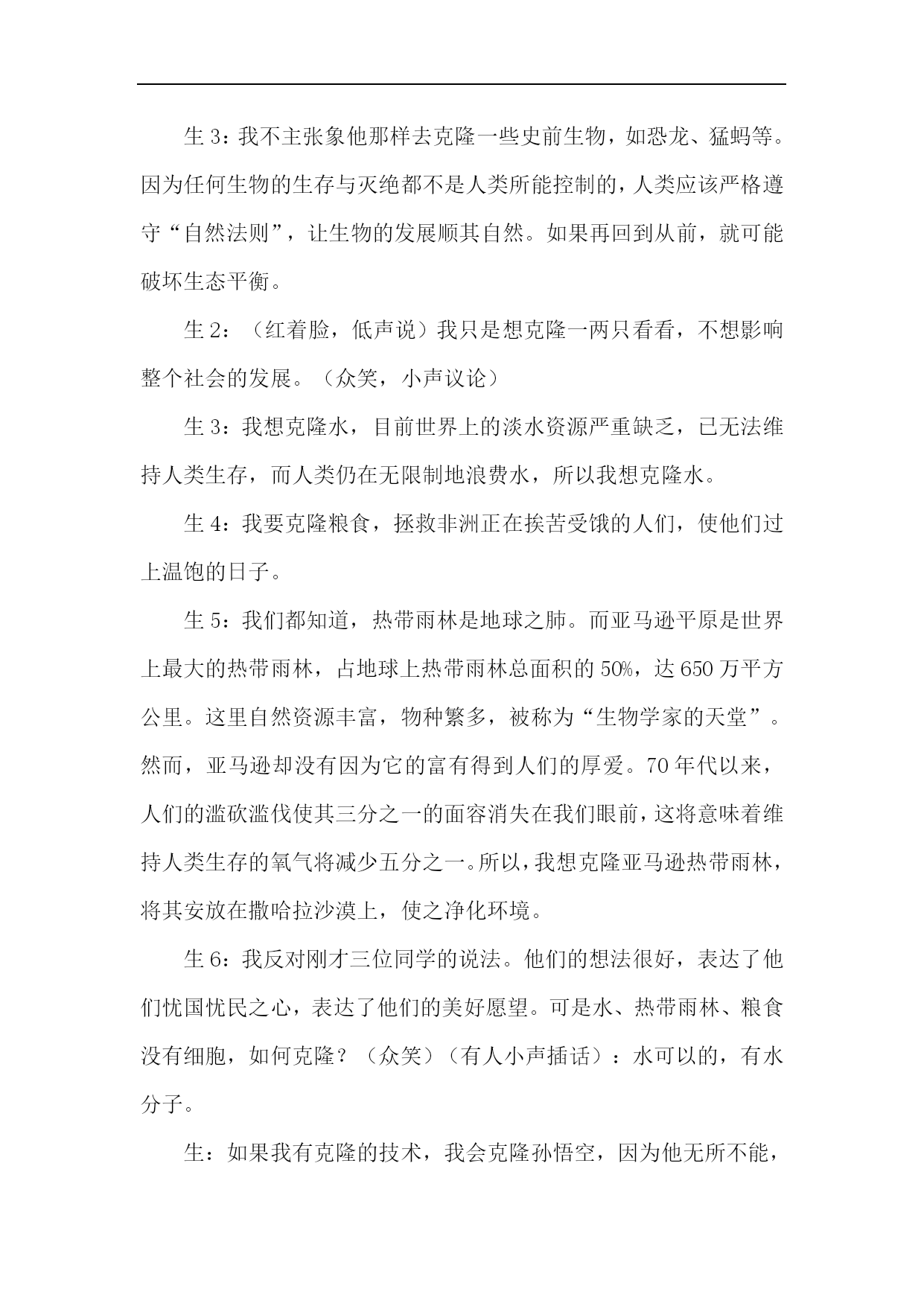 生 3：我不主张象他那样去克隆一些史前生物，如恐龙、猛蚂等。因为任何生物的生存与灭绝都不是人类所能控制的，人类应该严格遵守“自然法则”，让生物的发展顺其自然。如果再回到从前，就可能破坏生态平衡。

生 2：（红着脸，低声说）我只是想克隆一两只看看，不想影响整个社会的发展。（众笑，小声议论）

生 3：我想克隆水，目前世界上的淡水资源严重缺乏，已无法维持人类生存，而人类仍在无限制地浪费水，所以我想克隆水。

生 4：我要克隆粮食，拯救非洲正在挨苦受饿的人们，使他们过上温饱的日子。

生 5：我们都知道，热带雨林是地球之肺。而亚马逊平原是世界上最大的热带雨林，占地球上热带雨林总面积的 50%，达 650 万平方公里。这里自然资源丰富，物种繁多，被称为“生物学家的天堂”。然而，亚马逊却没有因为它的富有得到人们的厚爱。70 年代以来，人们的滥砍滥伐使其三分之一的面容消失在我们眼前，这将意味着维持人类生存的氧气将减少五分之一。所以，我想克隆亚马逊热带雨林，将其安放在撒哈拉沙漠上，使之净化环境。

生 6：我反对刚才三位同学的说法。他们的想法很好，表达了他们忧国忧民之心，表达了他们的美好愿望。可是水、热带雨林、粮食没有细胞，如何克隆？（众笑）（有人小声插话）：水可以的，有水分子。

生：如果我有克隆的技术，我会克隆孙悟空，因为他无所不能，